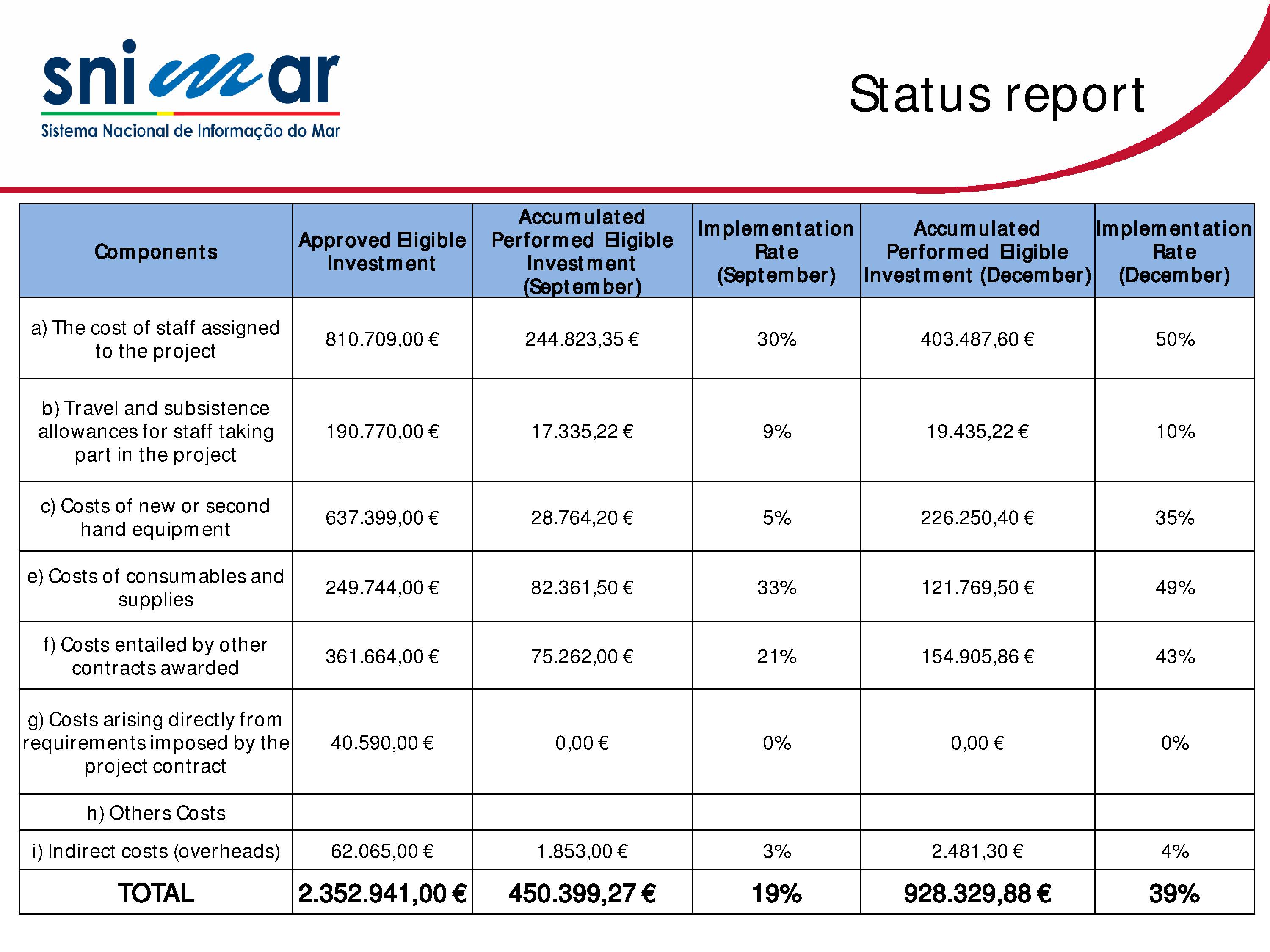 snimar
Sistema Nacional de Informação do Mar

Status report

| Components | Approved Eligible Investment | Accumulated Performed Eligible Investment (September) | Implementation Rate (September) | Accumulated Performed Eligible Investment (December) | Implementation Rate (December) |
|---|---|---|---|---|---|
| a) The cost of staff assigned to the project | 810.709,00 € | 244.823,35 € | 30% | 403.487,60 € | 50% |
| b) Travel and subsistence allowances for staff taking part in the project | 190.770,00 € | 17.335,22 € | 9% | 19.435,22 € | 10% |
| c) Costs of new or second hand equipment | 637.399,00 € | 28.764,20 € | 5% | 226.250,40 € | 35% |
| e) Costs of consumables and supplies | 249.744,00 € | 82.361,50 € | 33% | 121.769,50 € | 49% |
| f) Costs entailed by other contracts awarded | 361.664,00 € | 75.262,00 € | 21% | 154.905,86 € | 43% |
| g) Costs arising directly from requirements imposed by the project contract | 40.590,00 € | 0,00 € | 0% | 0,00 € | 0% |
| h) Others Costs | | | | | |
| i) Indirect costs (overheads) | 62.065,00 € | 1.853,00 € | 3% | 2.481,30 € | 4% |
| TOTAL | 2.352.941,00 € | 450.399,27 € | 19% | 928.329,88 € | 39% |